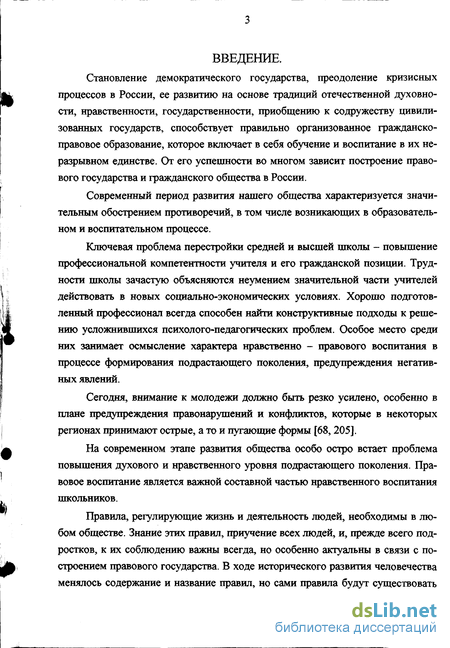 3

ВВЕДЕНИЕ.

Становление демократического государства, преодоление кризисных процессов в России, ее развитию на основе традиций отечественной духовности, нравственности, государственности, приобщению к содружеству цивилизованных государств, способствует правильно организованное гражданско-правовое образование, которое включает в себя обучение и воспитание в их неразрывном единстве. От его успешности во многом зависит построение правового государства и гражданского общества в России.

Современный период развития нашего общества характеризуется значительным обострением противоречий, в том числе возникающих в образовательном и воспитательном процессе.

Ключевая проблема перестройки средней и высшей школы – повышение профессиональной компетентности учителя и его гражданской позиции. Трудности школы зачастую объясняются неумением значительной части учителей действовать в новых социально-экономических условиях. Хорошо подготовленный профессионал всегда способен найти конструктивные подходы к решению усложнившихся психолого-педагогических проблем. Особое место среди них занимает осмысление характера нравственно – правового воспитания в процессе формирования подрастающего поколения, предупреждения негативных явлений.

Сегодня, внимание к молодежи должно быть резко усилено, особенно в плане предупреждения правонарушений и конфликтов, которые в некоторых регионах принимают острые, а то и пугающие формы [68, 205].

На современном этапе развития общества особо остро встает проблема повышения духового и нравственного уровня подрастающего поколения. Правовое воспитание является важной составной частью нравственного воспитания школьников.

Правила, регулирующие жизнь и деятельность людей, необходимы в любом обществе. Знание этих правил, приучение всех людей, и, прежде всего подростков, к их соблюдению важны всегда, но особенно актуальны в связи с построением правового государства. В ходе исторического развития человечества менялось содержание и название правил, но сами правила будут существовать

dsLib.net
библиотека диссертаций